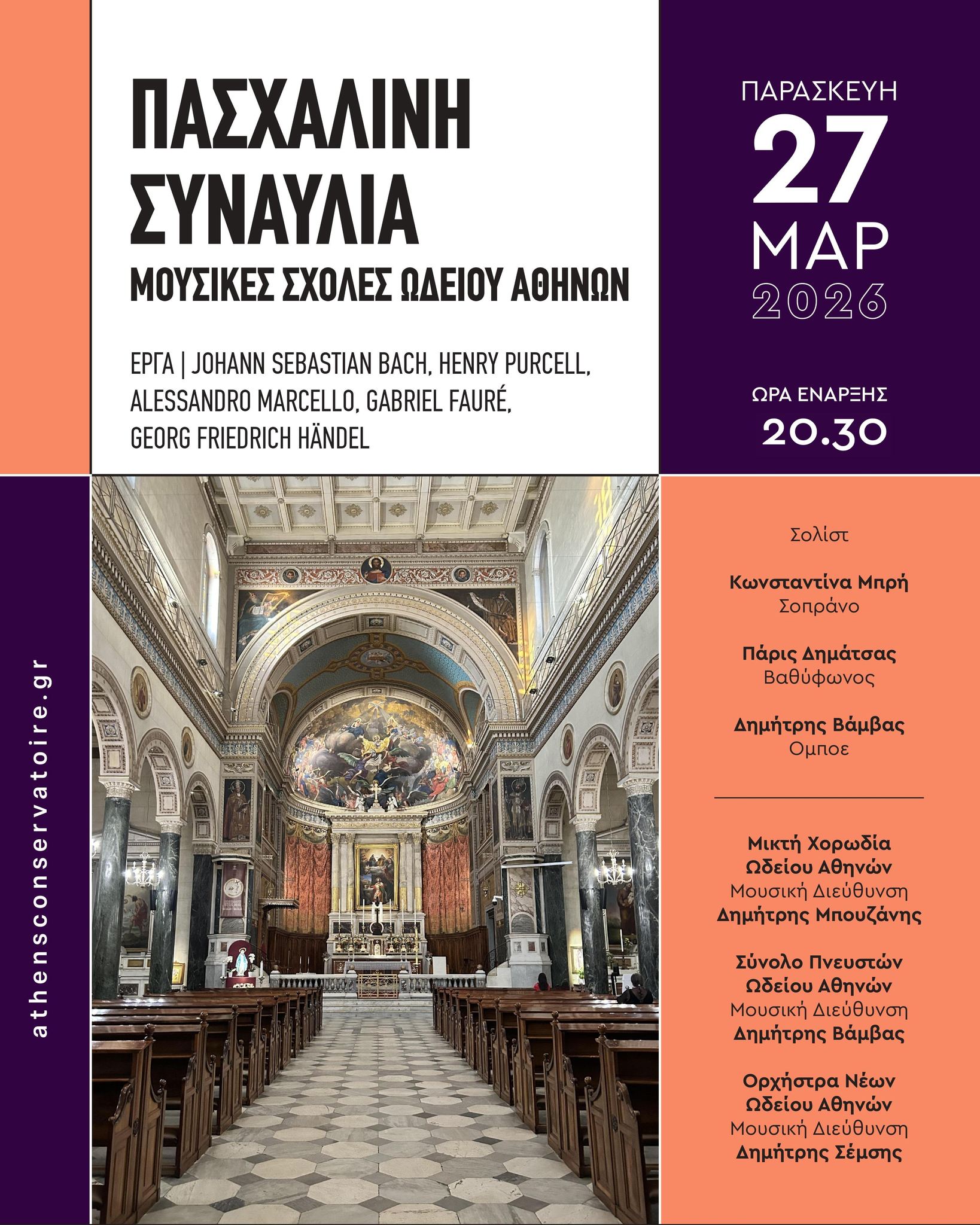 ΠΑΣΧΑΛΙΝΗ ΣΥΝΑΥΛΙΑ
ΜΟΥΣΙΚΕΣ ΣΧΟΛΕΣ ΩΔΕΙΟΥ ΑΘΗΝΩΝ

ΕΡΓΑ | JOHANN SEBASTIAN BACH, HENRY PURCELL, ALESSANDRO MARCELLO, GABRIEL FAURÉ, GEORG FRIEDRICH HÄNDEL

ΠΑΡΑΣΚΕΥΗ
27
ΜΑΡ
2026

ΩΡΑ ΕΝΑΡΞΗΣ
20.30

athensconservatoire.gr

Σολίστ

Κωνσταντίνα Μπρή
Σοπράνο

Πάρις Δημάτσας
Βαθύφωνος

Δημήτρης Βάμβας
Ομποε

Μικτή Χορωδία
Ωδείου Αθηνών
Μουσική Διεύθυνση
Δημήτρης Μπουζάνης

Σύνολο Πνευστών
Ωδείου Αθηνών
Μουσική Διεύθυνση
Δημήτρης Βάμβας

Ορχήστρα Νέων
Ωδείου Αθηνών
Μουσική Διεύθυνση
Δημήτρης Σέμσης